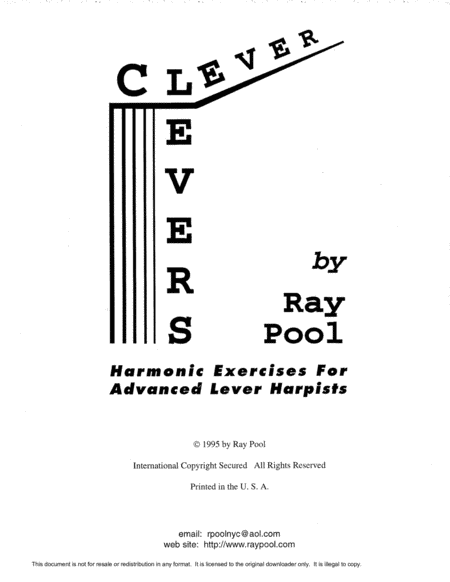 CLEVER
LEVERS

by
Ray
Pool

Harmonic Exercises For
Advanced Lever Harpists

© 1995 by Ray Pool

International Copyright Secured All Rights Reserved

Printed in the U. S. A.

email: rpoolnyc@aol.com
web site: http://www.raypool.com

This document is not for resale or redistribution in any format. It is licensed to the original downloader only. It is illegal to copy.